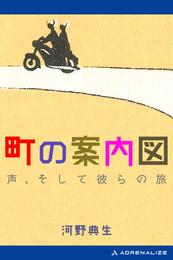 町の案内図

声、そして彼らの旅

河野典生

ADRENALIZE